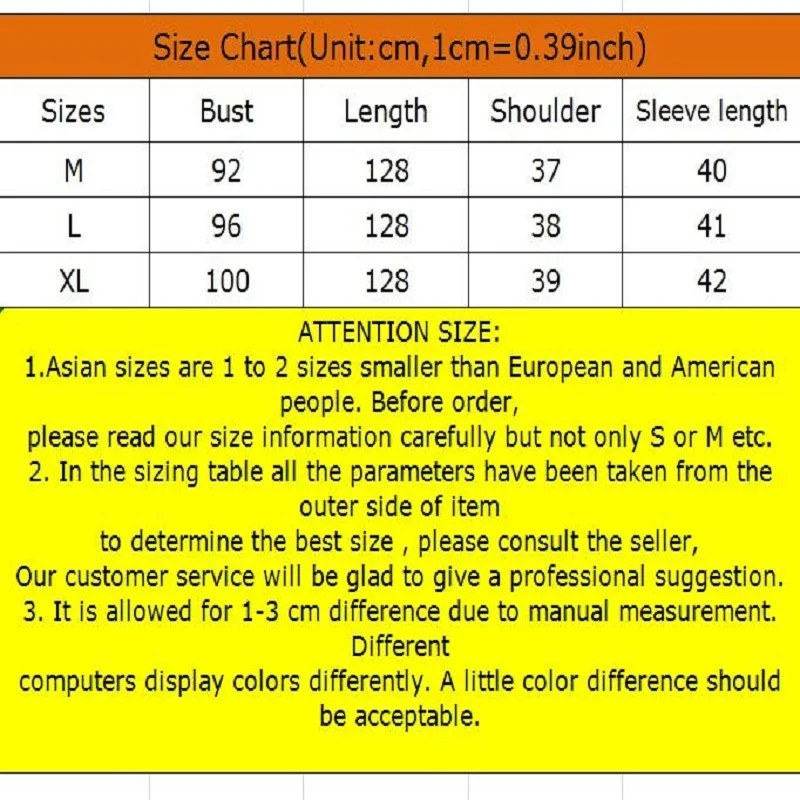 Size Chart(Unit:cm,1cm=0.39inch)

| Sizes | Bust | Length | Shoulder | Sleeve length |
|---|---|---|---|---|
| M | 92 | 128 | 37 | 40 |
| L | 96 | 128 | 38 | 41 |
| XL | 100 | 128 | 39 | 42 |

ATTENTION SIZE:
1.Asian sizes are 1 to 2 sizes smaller than European and American people. Before order,
please read our size information carefully but not only S or M etc.
2. In the sizing table all the parameters have been taken from the outer side of item
to determine the best size , please consult the seller,
Our customer service will be glad to give a professional suggestion.
3. It is allowed for 1-3 cm difference due to manual measurement. Different
computers display colors differently. A little color difference should be acceptable.